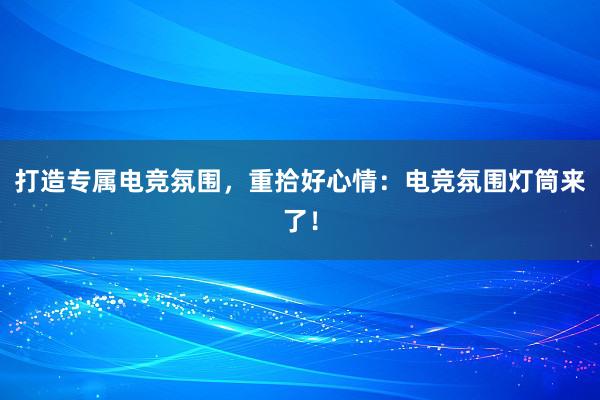 打造专属电竞氛围，重拾好心情：电竞氛围灯筒来了！